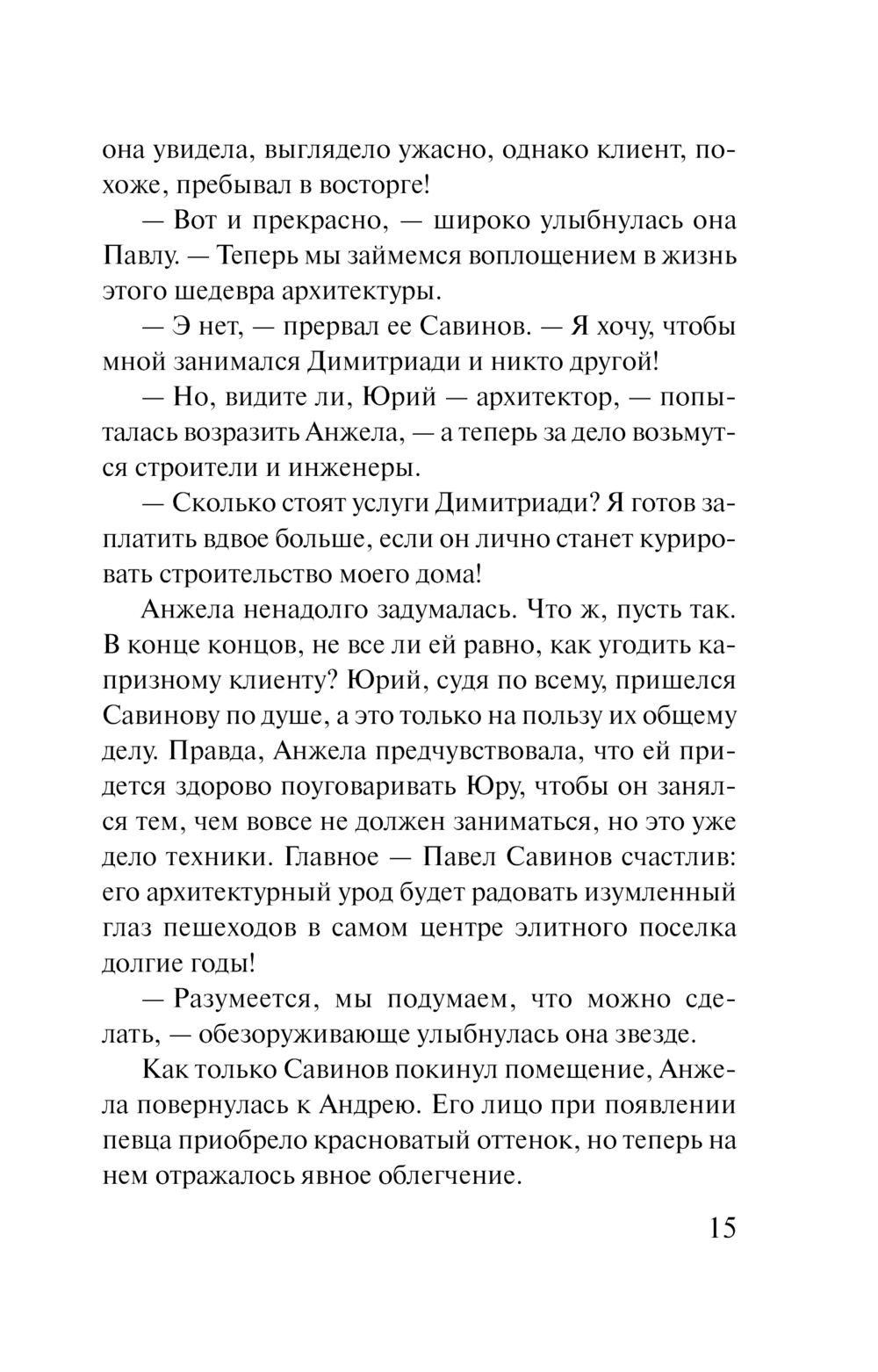 она увидела, выглядело ужасно, однако клиент, похоже, пребывал в восторге!

— Вот и прекрасно, — широко улыбнулась она Павлу. — Теперь мы займемся воплощением в жизнь этого шедевра архитектуры.

— Э нет, — прервал ее Савинов. — Я хочу, чтобы мной занимался Димитриади и никто другой!

— Но, видите ли, Юрий — архитектор, — попыталась возразить Анжела, — а теперь за дело возьмутся строители и инженеры.

— Сколько стоят услуги Димитриади? Я готов заплатить вдвое больше, если он лично станет курировать строительство моего дома!

Анжела ненадолго задумалась. Что ж, пусть так. В конце концов, не все ли ей равно, как угодить капризному клиенту? Юрий, судя по всему, пришелся Савинову по душе, а это только на пользу их общему делу. Правда, Анжела предчувствовала, что ей придется здорово поуговаривать Юру, чтобы он занялся тем, чем вовсе не должен заниматься, но это уже дело техники. Главное — Павел Савинов счастлив: его архитектурный урод будет радовать изумленный глаз пешеходов в самом центре элитного поселка долгие годы!

— Разумеется, мы подумаем, что можно сделать, — обезоруживающе улыбнулась она звезде.

Как только Савинов покинул помещение, Анжела повернулась к Андрею. Его лицо при появлении певца приобрело красноватый оттенок, но теперь на нем отражалось явное облегчение.

15